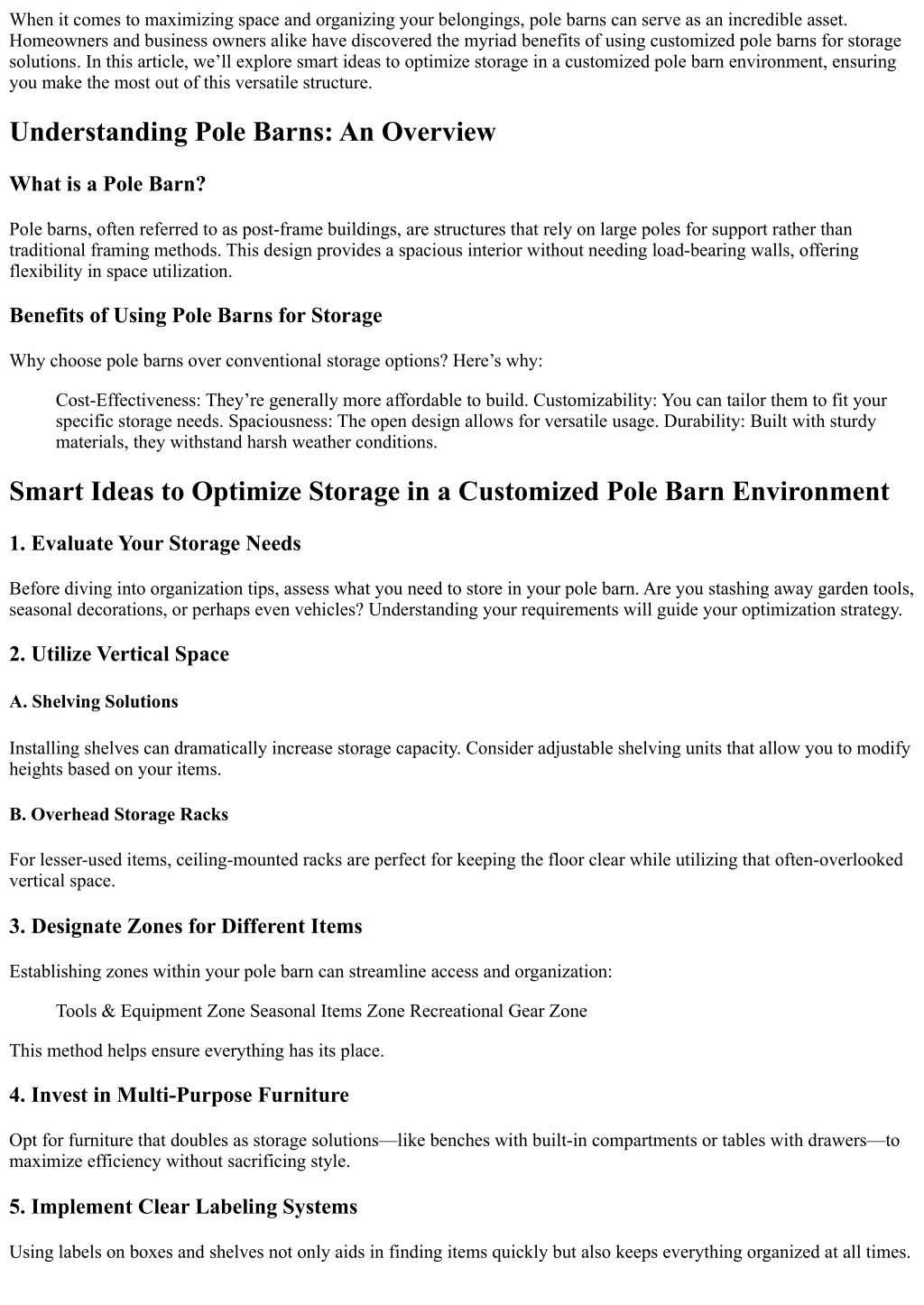 When it comes to maximizing space and organizing your belongings, pole barns can serve as an incredible asset. Homeowners and business owners alike have discovered the myriad benefits of using customized pole barns for storage solutions. In this article, we'll explore smart ideas to optimize storage in a customized pole barn environment, ensuring you make the most out of this versatile structure.

Understanding Pole Barns: An Overview

What is a Pole Barn?

Pole barns, often referred to as post-frame buildings, are structures that rely on large poles for support rather than traditional framing methods. This design provides a spacious interior without needing load-bearing walls, offering flexibility in space utilization.

Benefits of Using Pole Barns for Storage

Why choose pole barns over conventional storage options? Here's why:

Cost-Effectiveness: They're generally more affordable to build. Customizability: You can tailor them to fit your specific storage needs. Spaciousness: The open design allows for versatile usage. Durability: Built with sturdy materials, they withstand harsh weather conditions.

Smart Ideas to Optimize Storage in a Customized Pole Barn Environment

1. Evaluate Your Storage Needs

Before diving into organization tips, assess what you need to store in your pole barn. Are you stashing away garden tools, seasonal decorations, or perhaps even vehicles? Understanding your requirements will guide your optimization strategy.

2. Utilize Vertical Space

A. Shelving Solutions

Installing shelves can dramatically increase storage capacity. Consider adjustable shelving units that allow you to modify heights based on your items.

B. Overhead Storage Racks

For lesser-used items, ceiling-mounted racks are perfect for keeping the floor clear while utilizing that often-overlooked vertical space.

3. Designate Zones for Different Items

Establishing zones within your pole barn can streamline access and organization:

Tools & Equipment Zone Seasonal Items Zone Recreational Gear Zone

This method helps ensure everything has its place.

4. Invest in Multi-Purpose Furniture

Opt for furniture that doubles as storage solutions—like benches with built-in compartments or tables with drawers—to maximize efficiency without sacrificing style.

5. Implement Clear Labeling Systems

Using labels on boxes and shelves not only aids in finding items quickly but also keeps everything organized at all times.